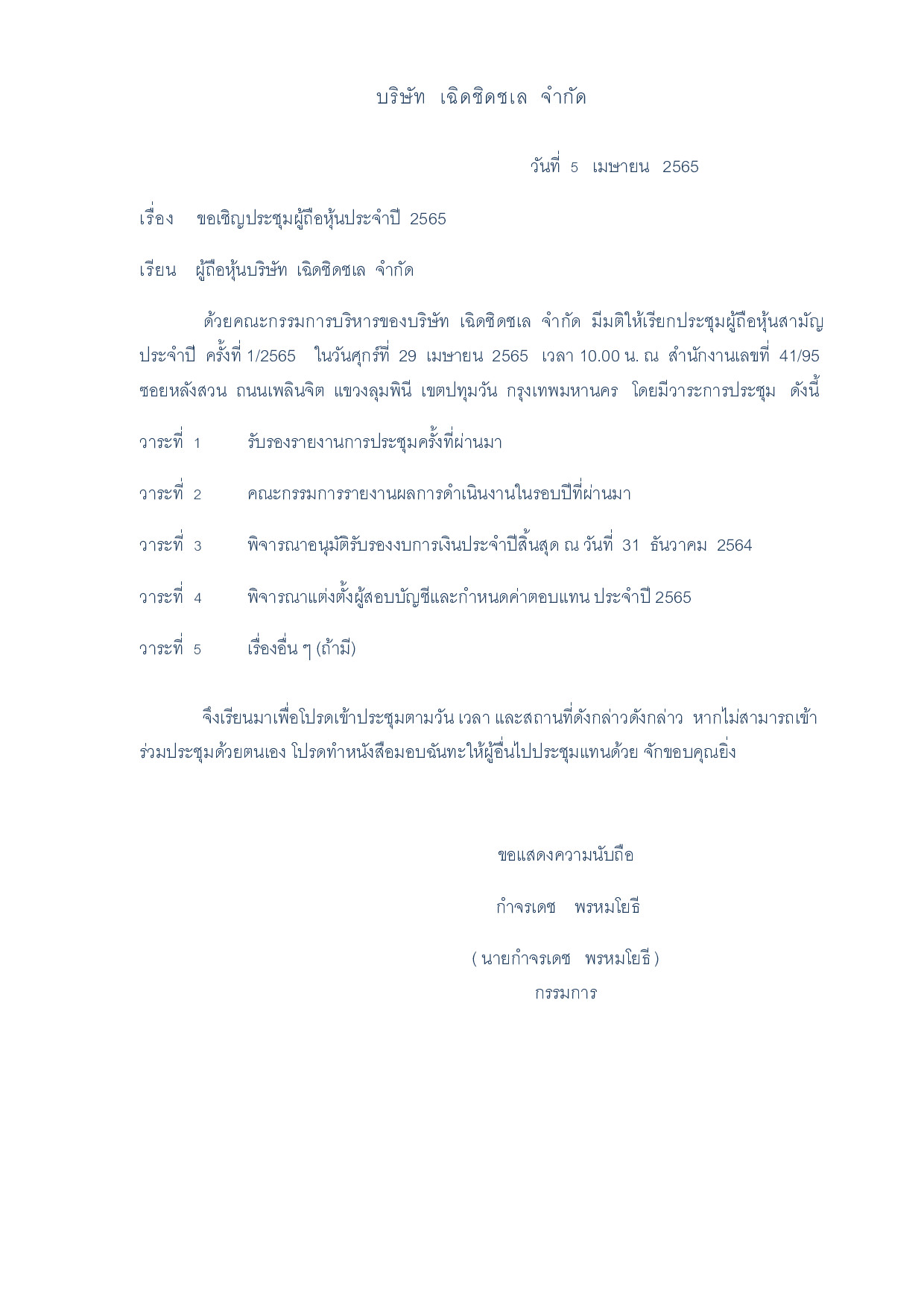 บริษัท เฉิดชิดชเล จำกัด

วันที่ 5 เมษายน 2565

เรื่อง ขอเชิญประชุมผู้ถือหุ้นประจำปี 2565

เรียน ผู้ถือหุ้นบริษัท เฉิดชิดชเล จำกัด

ด้วยคณะกรรมการบริหารของบริษัท เฉิดชิดชเล จำกัด มีมติให้เรียกประชุมผู้ถือหุ้นสามัญประจำปี ครั้งที่ 1/2565 ในวันศุกร์ที่ 29 เมษายน 2565 เวลา 10.00 น. ณ สำนักงานเลขที่ 41/95 ซอยหลังสวน ถนนเพลินจิต แขวงลุมพินี เขตปทุมวัน กรุงเทพมหานคร โดยมีวาระการประชุม ดังนี้

วาระที่ 1 รับรองรายงานการประชุมครั้งที่ผ่านมา

วาระที่ 2 คณะกรรมการรายงานผลการดำเนินงานในรอบปีที่ผ่านมา

วาระที่ 3 พิจารณาอนุมัติรับรองงบการเงินประจำปีสิ้นสุด ณ วันที่ 31 ธันวาคม 2564

วาระที่ 4 พิจารณาแต่งตั้งผู้สอบบัญชีและกำหนดค่าตอบแทน ประจำปี 2565

วาระที่ 5 เรื่องอื่น ๆ (ถ้ามี)

จึงเรียนมาเพื่อโปรดเข้าประชุมตามวัน เวลา และสถานที่ดังกล่าวดังกล่าว หากไม่สามารถเข้าร่วมประชุมด้วยตนเอง โปรดทำหนังสือมอบฉันทะให้ผู้อื่นไปประชุมแทนด้วย จักขอบคุณยิ่ง

ขอแสดงความนับถือ

กำจรเดช พรหมโยธี

( นายกำจรเดช พรหมโยธี )
กรรมการ